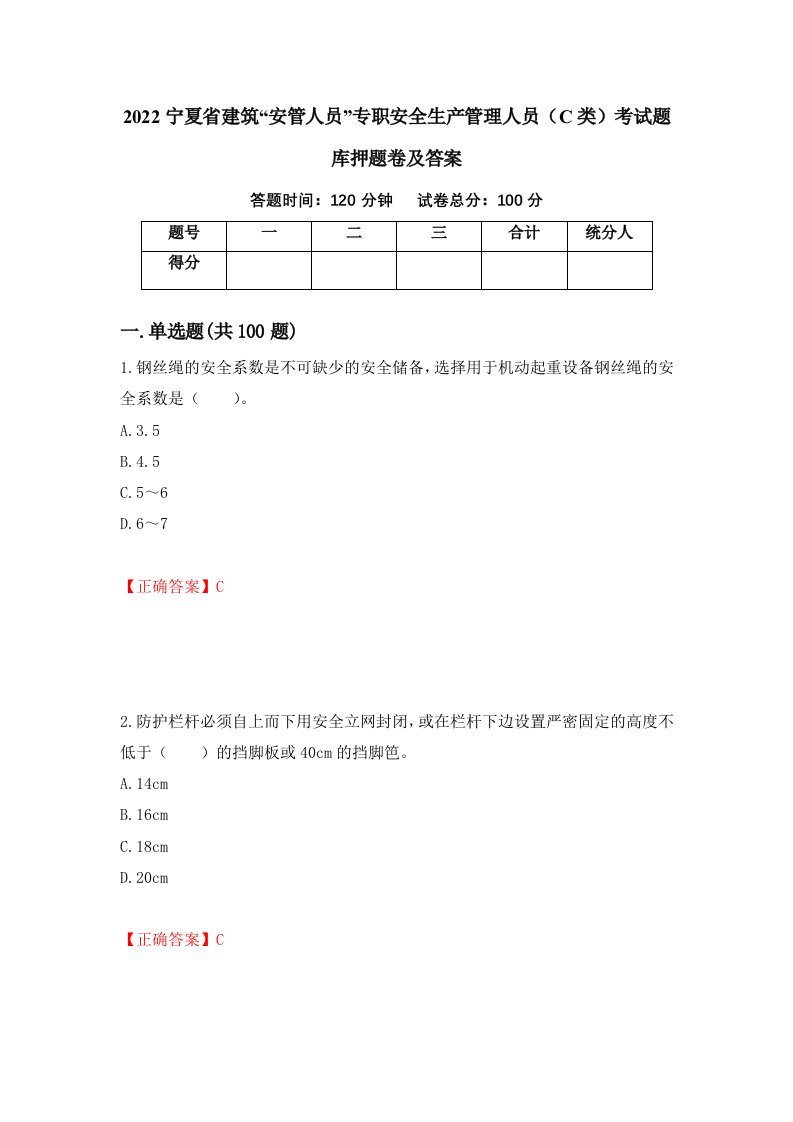 2022 宁夏省建筑“安管人员”专职安全生产管理人员（C 类）考试题库押题卷及答案

答题时间：120 分钟　试卷总分：100 分

| 题号 | 一 | 二 | 三 | 合计 | 统分人 |
|---|---|---|---|---|---|
| 得分 | | | | | |

一.单选题(共 100 题)

1.钢丝绳的安全系数是不可缺少的安全储备，选择用于机动起重设备钢丝绳的安全系数是（　　）。

A.3.5

B.4.5

C.5～6

D.6～7

【正确答案】C

2.防护栏杆必须自上而下用安全立网封闭，或在栏杆下边设置严密固定的高度不低于（　　）的挡脚板或 40cm 的挡脚笆。

A.14cm

B.16cm

C.18cm

D.20cm

【正确答案】C